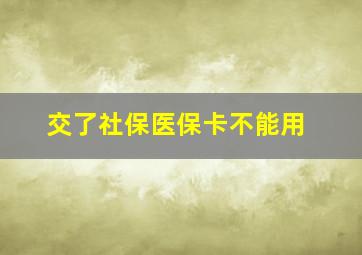 交了社保医保卡不能用